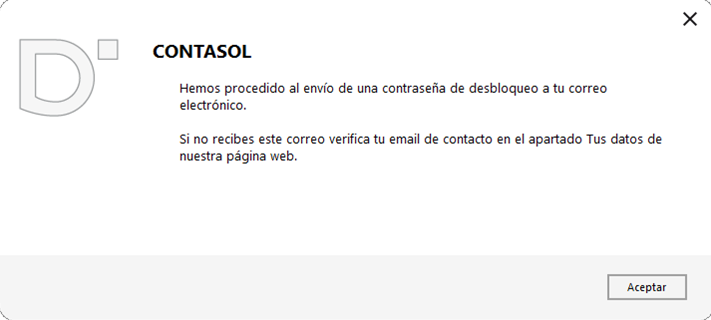 CONTASOL

Hemos procedido al envío de una contraseña de desbloqueo a tu correo electrónico.

Si no recibes este correo verifica tu email de contacto en el apartado Tus datos de nuestra página web.

Aceptar